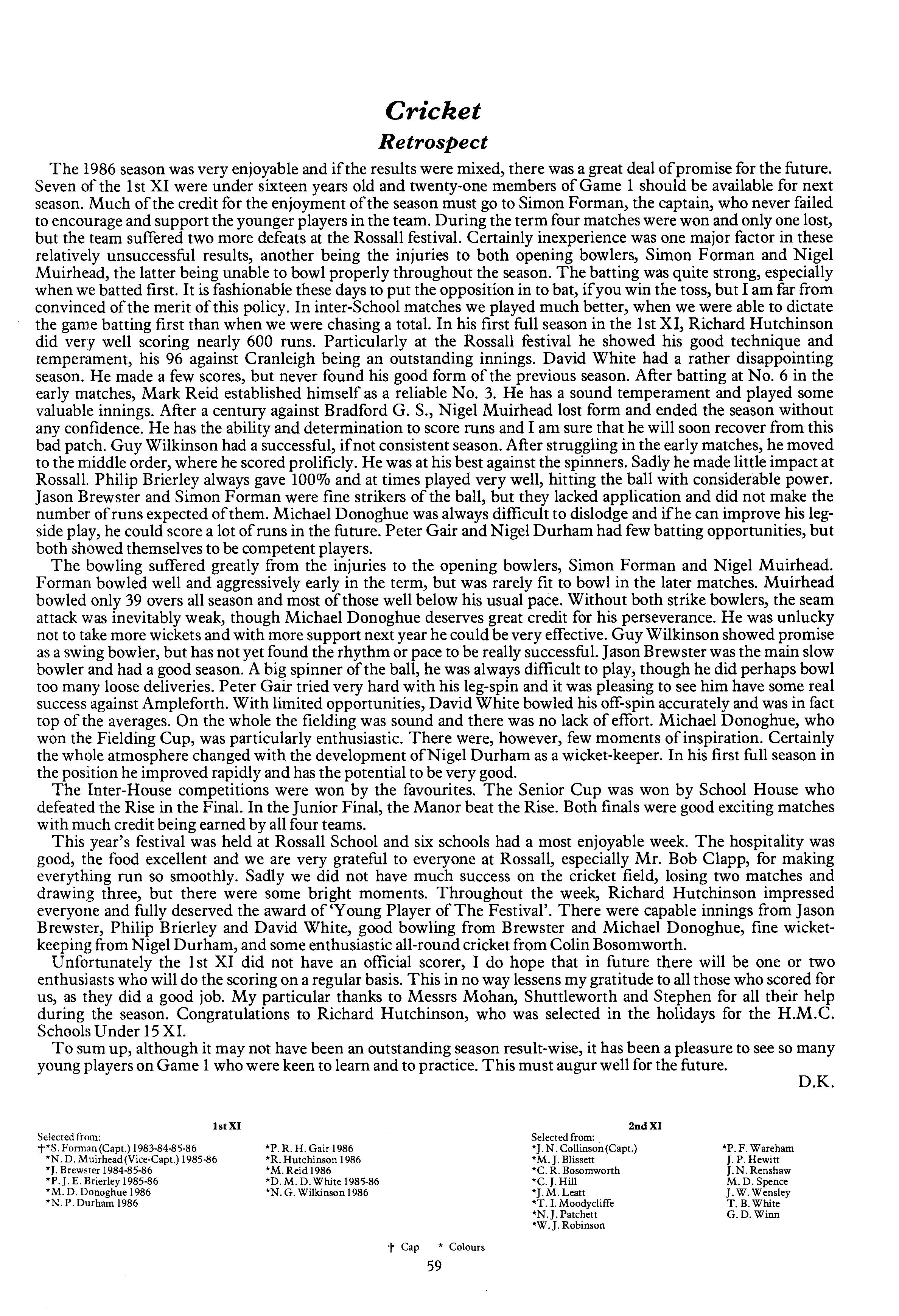 Cricket
Retrospect

The 1986 season was very enjoyable and if the results were mixed, there was a great deal of promise for the future. Seven of the 1st XI were under sixteen years old and twenty-one members of Game 1 should be available for next season. Much of the credit for the enjoyment of the season must go to Simon Forman, the captain, who never failed to encourage and support the younger players in the team. During the term four matches were won and only one lost, but the team suffered two more defeats at the Rossall festival. Certainly inexperience was one major factor in these relatively unsuccessful results, another being the injuries to both opening bowlers, Simon Forman and Nigel Muirhead, the latter being unable to bowl properly throughout the season. The batting was quite strong, especially when we batted first. It is fashionable these days to put the opposition in to bat, if you win the toss, but I am far from convinced of the merit of this policy. In inter-School matches we played much better, when we were able to dictate the game batting first than when we were chasing a total. In his first full season in the 1st XI, Richard Hutchinson did very well scoring nearly 600 runs. Particularly at the Rossall festival he showed his good technique and temperament, his 96 against Cranleigh being an outstanding innings. David White had a rather disappointing season. He made a few scores, but never found his good form of the previous season. After batting at No. 6 in the early matches, Mark Reid established himself as a reliable No. 3. He has a sound temperament and played some valuable innings. After a century against Bradford G. S., Nigel Muirhead lost form and ended the season without any confidence. He has the ability and determination to score runs and I am sure that he will soon recover from this bad patch. Guy Wilkinson had a successful, if not consistent season. After struggling in the early matches, he moved to the middle order, where he scored prolificly. He was at his best against the spinners. Sadly he made little impact at Rossall. Philip Brierley always gave 100% and at times played very well, hitting the ball with considerable power. Jason Brewster and Simon Forman were fine strikers of the ball, but they lacked application and did not make the number of runs expected of them. Michael Donoghue was always difficult to dislodge and if he can improve his leg-side play, he could score a lot of runs in the future. Peter Gair and Nigel Durham had few batting opportunities, but both showed themselves to be competent players.

The bowling suffered greatly from the injuries to the opening bowlers, Simon Forman and Nigel Muirhead. Forman bowled well and aggressively early in the term, but was rarely fit to bowl in the later matches. Muirhead bowled only 39 overs all season and most of those well below his usual pace. Without both strike bowlers, the seam attack was inevitably weak, though Michael Donoghue deserves great credit for his perseverance. He was unlucky not to take more wickets and with more support next year he could be very effective. Guy Wilkinson showed promise as a swing bowler, but has not yet found the rhythm or pace to be really successful. Jason Brewster was the main slow bowler and had a good season. A big spinner of the ball, he was always difficult to play, though he did perhaps bowl too many loose deliveries. Peter Gair tried very hard with his leg-spin and it was pleasing to see him have some real success against Ampleforth. With limited opportunities, David White bowled his off-spin accurately and was in fact top of the averages. On the whole the fielding was sound and there was no lack of effort. Michael Donoghue, who won the Fielding Cup, was particularly enthusiastic. There were, however, few moments of inspiration. Certainly the whole atmosphere changed with the development of Nigel Durham as a wicket-keeper. In his first full season in the position he improved rapidly and has the potential to be very good.

The Inter-House competitions were won by the favourites. The Senior Cup was won by School House who defeated the Rise in the Final. In the Junior Final, the Manor beat the Rise. Both finals were good exciting matches with much credit being earned by all four teams.

This year's festival was held at Rossall School and six schools had a most enjoyable week. The hospitality was good, the food excellent and we are very grateful to everyone at Rossall, especially Mr. Bob Clapp, for making everything run so smoothly. Sadly we did not have much success on the cricket field, losing two matches and drawing three, but there were some bright moments. Throughout the week, Richard Hutchinson impressed everyone and fully deserved the award of 'Young Player of The Festival'. There were capable innings from Jason Brewster, Philip Brierley and David White, good bowling from Brewster and Michael Donoghue, fine wicket-keeping from Nigel Durham, and some enthusiastic all-round cricket from Colin Bosomworth.

Unfortunately the 1st XI did not have an official scorer, I do hope that in future there will be one or two enthusiasts who will do the scoring on a regular basis. This in no way lessens my gratitude to all those who scored for us, as they did a good job. My particular thanks to Messrs Mohan, Shuttleworth and Stephen for all their help during the season. Congratulations to Richard Hutchinson, who was selected in the holidays for the H.M.C. Schools Under 15 XI.

To sum up, although it may not have been an outstanding season result-wise, it has been a pleasure to see so many young players on Game 1 who were keen to learn and to practice. This must augur well for the future.

D.K.

1st XI
Selected from:
†*S. Forman (Capt.) 1983-84-85-86
*N. D. Muirhead (Vice-Capt.) 1985-86
*J. Brewster 1984-85-86
*P. J. E. Brierley 1985-86
*M. D. Donoghue 1986
*N. P. Durham 1986

*P. R. H. Gair 1986
*R. Hutchinson 1986
*M. Reid 1986
*D. M. D. White 1985-86
*N. G. Wilkinson 1986

2nd XI
Selected from:
*J. N. Collinson (Capt.)
*M. J. Blissett
*C. R. Bosomworth
*C. J. Hill
*J. M. Leatt
*T. I. Moodycliffe
*N. J. Patchett
*W. J. Robinson

*P. F. Wareham
J. P. Hewitt
J. N. Renshaw
M. D. Spence
J. W. Wensley
T. B. White
G. D. Winn

† Cap * Colours

59